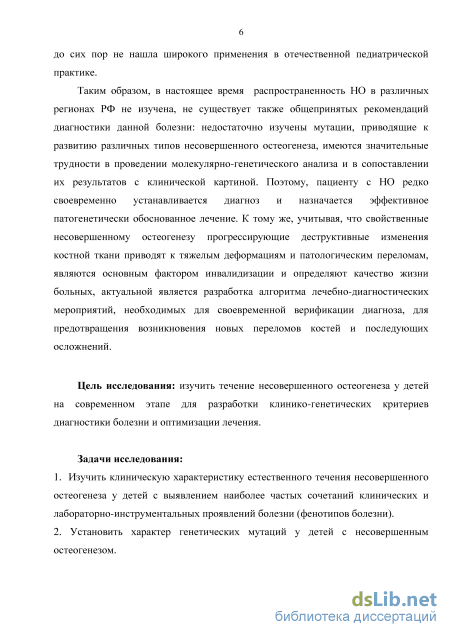 6

до сих пор не нашла широкого применения в отечественной педиатрической практике.

Таким образом, в настоящее время распространенность НО в различных регионах РФ не изучена, не существует также общепринятых рекомендаций диагностики данной болезни: недостаточно изучены мутации, приводящие к развитию различных типов несовершенного остеогенеза, имеются значительные трудности в проведении молекулярно-генетического анализа и в сопоставлении их результатов с клинической картиной. Поэтому, пациенту с НО редко своевременно устанавливается диагноз и назначается эффективное патогенетически обоснованное лечение. К тому же, учитывая, что свойственные несовершенному остеогенезу прогрессирующие деструктивные изменения костной ткани приводят к тяжелым деформациям и патологическим переломам, являются основным фактором инвалидизации и определяют качество жизни больных, актуальной является разработка алгоритма лечебно-диагностических мероприятий, необходимых для своевременной верификации диагноза, для предотвращения возникновения новых переломов костей и последующих осложнений.

Цель исследования: изучить течение несовершенного остеогенеза у детей на современном этапе для разработки клинико-генетических критериев диагностики болезни и оптимизации лечения.

Задачи исследования:
1. Изучить клиническую характеристику естественного течения несовершенного остеогенеза у детей с выявлением наиболее частых сочетаний клинических и лабораторно-инструментальных проявлений болезни (фенотипов болезни).
2. Установить характер генетических мутаций у детей с несовершенным остеогенезом.

dsLib.net
библиотека диссертаций